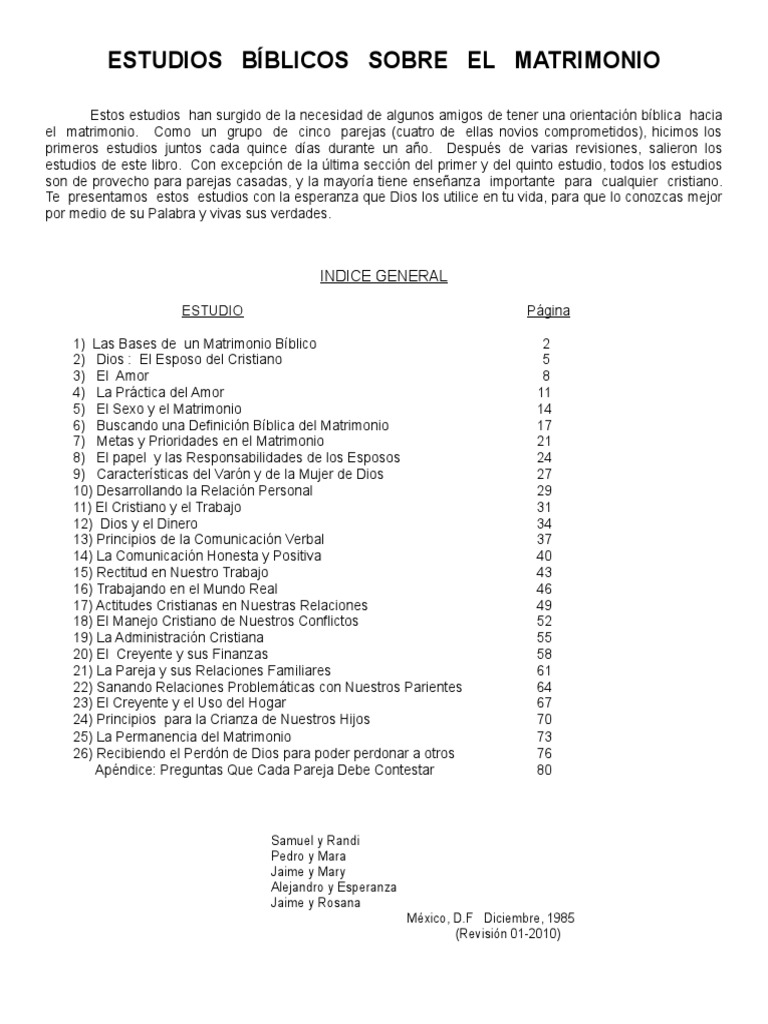 ESTUDIOS BÍBLICOS SOBRE EL MATRIMONIO

Estos estudios han surgido de la necesidad de algunos amigos de tener una orientación bíblica hacia el matrimonio. Como un grupo de cinco parejas (cuatro de ellas novios comprometidos), hicimos los primeros estudios juntos cada quince días durante un año. Después de varias revisiones, salieron los estudios de este libro. Con excepción de la última sección del primer y del quinto estudio, todos los estudios son de provecho para parejas casadas, y la mayoría tiene enseñanza importante para cualquier cristiano. Te presentamos estos estudios con la esperanza que Dios los utilice en tu vida, para que lo conozcas mejor por medio de su Palabra y vivas sus verdades.

INDICE GENERAL

ESTUDIO
Página

1) Las Bases de un Matrimonio Bíblico 2
2) Dios : El Esposo del Cristiano 5
3) El Amor 8
4) La Práctica del Amor 11
5) El Sexo y el Matrimonio 14
6) Buscando una Definición Bíblica del Matrimonio 17
7) Metas y Prioridades en el Matrimonio 21
8) El papel y las Responsabilidades de los Esposos 24
9) Características del Varón y de la Mujer de Dios 27
10) Desarrollando la Relación Personal 29
11) El Cristiano y el Trabajo 31
12) Dios y el Dinero 34
13) Principios de la Comunicación Verbal 37
14) La Comunicación Honesta y Positiva 40
15) Rectitud en Nuestro Trabajo 43
16) Trabajando en el Mundo Real 46
17) Actitudes Cristianas en Nuestras Relaciones 49
18) El Manejo Cristiano de Nuestros Conflictos 52
19) La Administración Cristiana 55
20) El Creyente y sus Finanzas 58
21) La Pareja y sus Relaciones Familiares 61
22) Sanando Relaciones Problemáticas con Nuestros Parientes 64
23) El Creyente y el Uso del Hogar 67
24) Principios para la Crianza de Nuestros Hijos 70
25) La Permanencia del Matrimonio 73
26) Recibiendo el Perdón de Dios para poder perdonar a otros 76
Apéndice: Preguntas Que Cada Pareja Debe Contestar 80

Samuel y Randi
Pedro y Mara
Jaime y Mary
Alejandro y Esperanza
Jaime y Rosana

México, D.F Diciembre, 1985
(Revisión 01-2010)